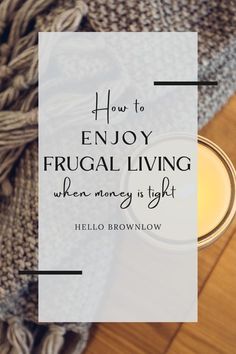 How to
ENJOY
FRUGAL LIVING
when money is tight

HELLO BROWNLOW